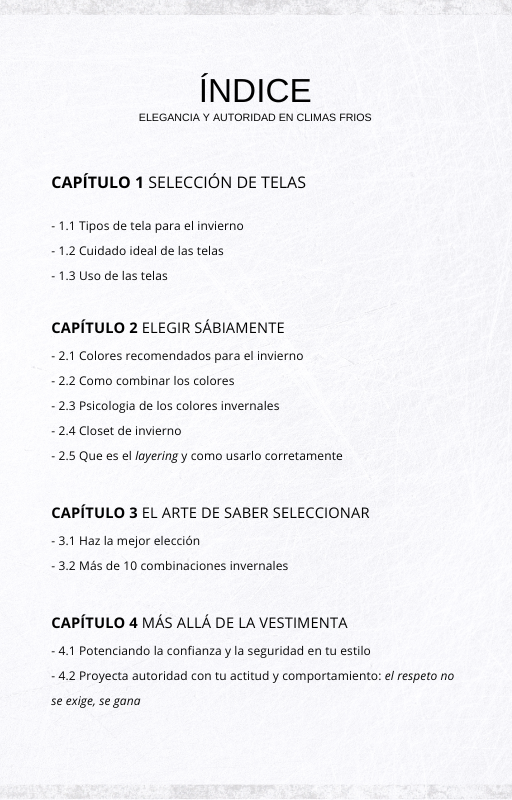 ÍNDICE
ELEGANCIA Y AUTORIDAD EN CLIMAS FRIOS

CAPÍTULO 1 SELECCIÓN DE TELAS

- 1.1 Tipos de tela para el invierno
- 1.2 Cuidado ideal de las telas
- 1.3 Uso de las telas

CAPÍTULO 2 ELEGIR SÁBIAMENTE

- 2.1 Colores recomendados para el invierno
- 2.2 Como combinar los colores
- 2.3 Psicologia de los colores invernales
- 2.4 Closet de invierno
- 2.5 Que es el layering y como usarlo corretamente

CAPÍTULO 3 EL ARTE DE SABER SELECCIONAR

- 3.1 Haz la mejor elección
- 3.2 Más de 10 combinaciones invernales

CAPÍTULO 4 MÁS ALLÁ DE LA VESTIMENTA

- 4.1 Potenciando la confianza y la seguridad en tu estilo
- 4.2 Proyecta autoridad con tu actitud y comportamiento: el respeto no se exige, se gana